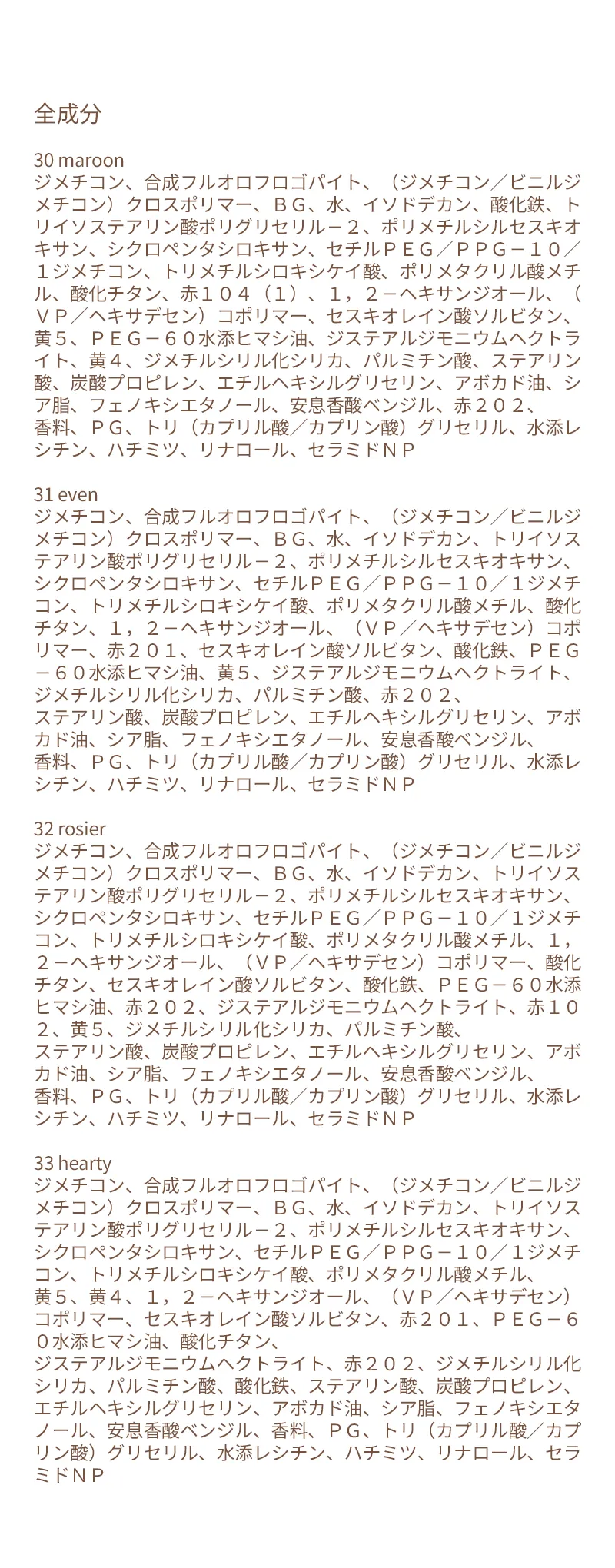 全成分

30 maroon
ジメチコン、合成フルオロフロゴパイト、（ジメチコン／ビニルジメチコン）クロスポリマー、ＢＧ、水、イソドデカン、酸化鉄、トリイソステアリン酸ポリグリセリル－２、ポリメチルシルセスキオキサン、シクロペンタシロキサン、セチルＰＥＧ／ＰＰＧ－１０／１ジメチコン、トリメチルシロキシケイ酸、ポリメタクリル酸メチル、酸化チタン、赤１０４（１）、１，２－ヘキサンジオール、（ＶＰ／ヘキサデセン）コポリマー、セスキオレイン酸ソルビタン、黄５、ＰＥＧ－６０水添ヒマシ油、ジステアルジモニウムヘクトライト、黄４、ジメチルシリル化シリカ、パルミチン酸、ステアリン酸、炭酸プロピレン、エチルヘキシルグリセリン、アボカド油、シア脂、フェノキシエタノール、安息香酸ベンジル、赤２０２、
香料、ＰＧ、トリ（カプリル酸／カプリン酸）グリセリル、水添レシチン、ハチミツ、リナロール、セラミドＮＰ

31 even
ジメチコン、合成フルオロフロゴパイト、（ジメチコン／ビニルジメチコン）クロスポリマー、ＢＧ、水、イソドデカン、トリイソステアリン酸ポリグリセリル－２、ポリメチルシルセスキオキサン、シクロペンタシロキサン、セチルＰＥＧ／ＰＰＧ－１０／１ジメチコン、トリメチルシロキシケイ酸、ポリメタクリル酸メチル、酸化チタン、１，２－ヘキサンジオール、（ＶＰ／ヘキサデセン）コポリマー、赤２０１、セスキオレイン酸ソルビタン、酸化鉄、ＰＥＧ－６０水添ヒマシ油、黄５、ジステアルジモニウムヘクトライト、ジメチルシリル化シリカ、パルミチン酸、赤２０２、
ステアリン酸、炭酸プロピレン、エチルヘキシルグリセリン、アボカド油、シア脂、フェノキシエタノール、安息香酸ベンジル、
香料、ＰＧ、トリ（カプリル酸／カプリン酸）グリセリル、水添レシチン、ハチミツ、リナロール、セラミドＮＰ

32 rosier
ジメチコン、合成フルオロフロゴパイト、（ジメチコン／ビニルジメチコン）クロスポリマー、ＢＧ、水、イソドデカン、トリイソステアリン酸ポリグリセリル－２、ポリメチルシルセスキオキサン、シクロペンタシロキサン、セチルＰＥＧ／ＰＰＧ－１０／１ジメチコン、トリメチルシロキシケイ酸、ポリメタクリル酸メチル、１，２－ヘキサンジオール、（ＶＰ／ヘキサデセン）コポリマー、酸化チタン、セスキオレイン酸ソルビタン、酸化鉄、ＰＥＧ－６０水添ヒマシ油、赤２０２、ジステアルジモニウムヘクトライト、赤１０２、黄５、ジメチルシリル化シリカ、パルミチン酸、
ステアリン酸、炭酸プロピレン、エチルヘキシルグリセリン、アボカド油、シア脂、フェノキシエタノール、安息香酸ベンジル、
香料、ＰＧ、トリ（カプリル酸／カプリン酸）グリセリル、水添レシチン、ハチミツ、リナロール、セラミドＮＰ

33 hearty
ジメチコン、合成フルオロフロゴパイト、（ジメチコン／ビニルジメチコン）クロスポリマー、ＢＧ、水、イソドデカン、トリイソステアリン酸ポリグリセリル－２、ポリメチルシルセスキオキサン、シクロペンタシロキサン、セチルＰＥＧ／ＰＰＧ－１０／１ジメチコン、トリメチルシロキシケイ酸、ポリメタクリル酸メチル、
黄５、黄４、１，２－ヘキサンジオール、（ＶＰ／ヘキサデセン）コポリマー、セスキオレイン酸ソルビタン、赤２０１、ＰＥＧ－６０水添ヒマシ油、酸化チタン、
ジステアルジモニウムヘクトライト、赤２０２、ジメチルシリル化シリカ、パルミチン酸、酸化鉄、ステアリン酸、炭酸プロピレン、エチルヘキシルグリセリン、アボカド油、シア脂、フェノキシエタノール、安息香酸ベンジル、香料、ＰＧ、トリ（カプリル酸／カプリン酸）グリセリル、水添レシチン、ハチミツ、リナロール、セラミドＮＰ